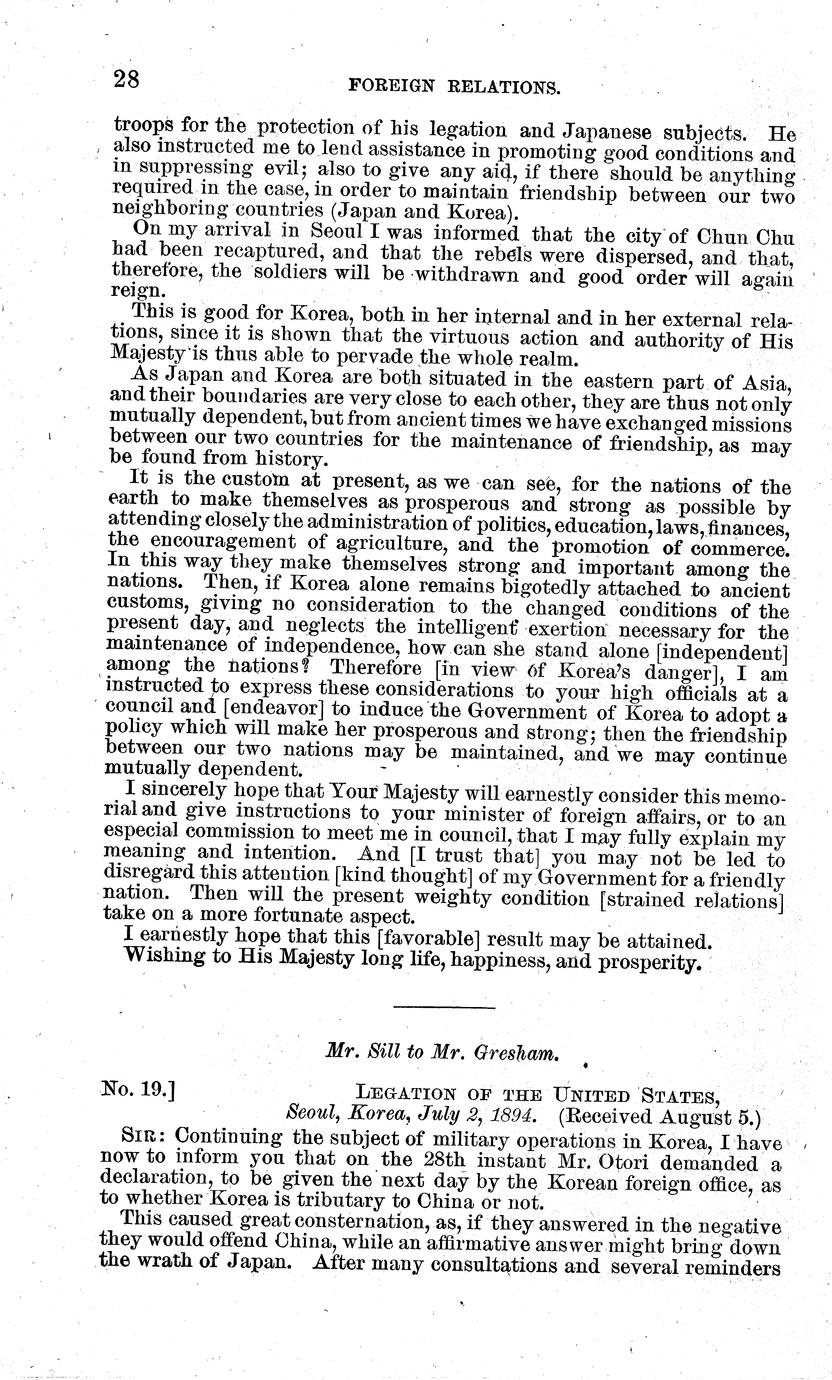 28 FOREIGN RELATIONS.

troops for the protection of his legation and Japanese subjects. He also instructed me to lend assistance in promoting good conditions and in suppressing evil; also to give any aid, if there should be anything required in the case, in order to maintain friendship between our two neighboring countries (Japan and Korea).

On my arrival in Seoul I was informed that the city of Chun Chu had been recaptured, and that the rebels were dispersed, and that, therefore, the soldiers will be withdrawn and good order will again reign.

This is good for Korea, both in her internal and in her external relations, since it is shown that the virtuous action and authority of His Majesty is thus able to pervade the whole realm.

As Japan and Korea are both situated in the eastern part of Asia, and their boundaries are very close to each other, they are thus not only mutually dependent, but from ancient times we have exchanged missions between our two countries for the maintenance of friendship, as may be found from history.

It is the custom at present, as we can see, for the nations of the earth to make themselves as prosperous and strong as possible by attending closely the administration of politics, education, laws, finances, the encouragement of agriculture, and the promotion of commerce. In this way they make themselves strong and important among the nations. Then, if Korea alone remains bigotedly attached to ancient customs, giving no consideration to the changed conditions of the present day, and neglects the intelligent exertion necessary for the maintenance of independence, how can she stand alone [independent] among the nations? Therefore [in view of Korea's danger], I am instructed to express these considerations to your high officials at a council and [endeavor] to induce the Government of Korea to adopt a policy which will make her prosperous and strong; then the friendship between our two nations may be maintained, and we may continue mutually dependent.

I sincerely hope that Your Majesty will earnestly consider this memorial and give instructions to your minister of foreign affairs, or to an especial commission to meet me in council, that I may fully explain my meaning and intention. And [I trust that] you may not be led to disregard this attention [kind thought] of my Government for a friendly nation. Then will the present weighty condition [strained relations] take on a more fortunate aspect.

I earnestly hope that this [favorable] result may be attained.

Wishing to His Majesty long life, happiness, and prosperity.

Mr. Sill to Mr. Gresham.

No. 19.] LEGATION OF THE UNITED STATES, Seoul, Korea, July 2, 1894. (Received August 5.)

SIR: Continuing the subject of military operations in Korea, I have now to inform you that on the 28th instant Mr. Otori demanded a declaration, to be given the next day by the Korean foreign office, as to whether Korea is tributary to China or not.

This caused great consternation, as, if they answered in the negative they would offend China, while an affirmative answer might bring down the wrath of Japan. After many consultations and several reminders